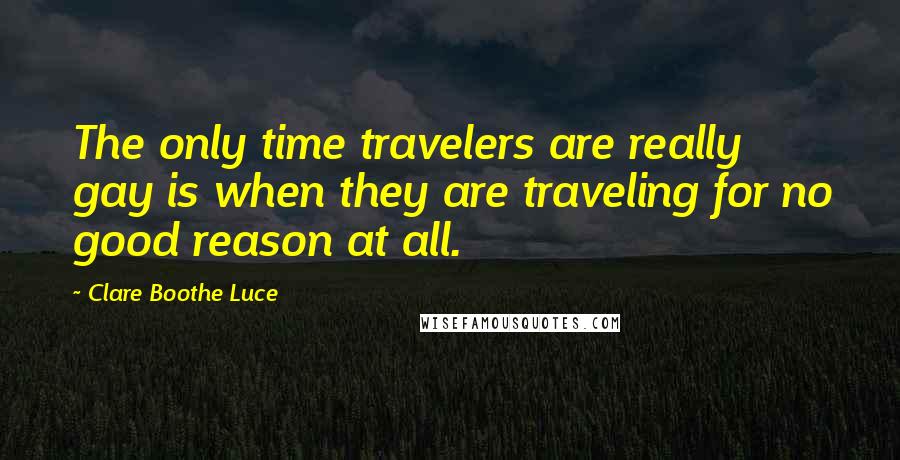 The only time travelers are really gay is when they are traveling for no good reason at all.

~ Clare Boothe Luce

WISEFAMOUSQUOTES.COM